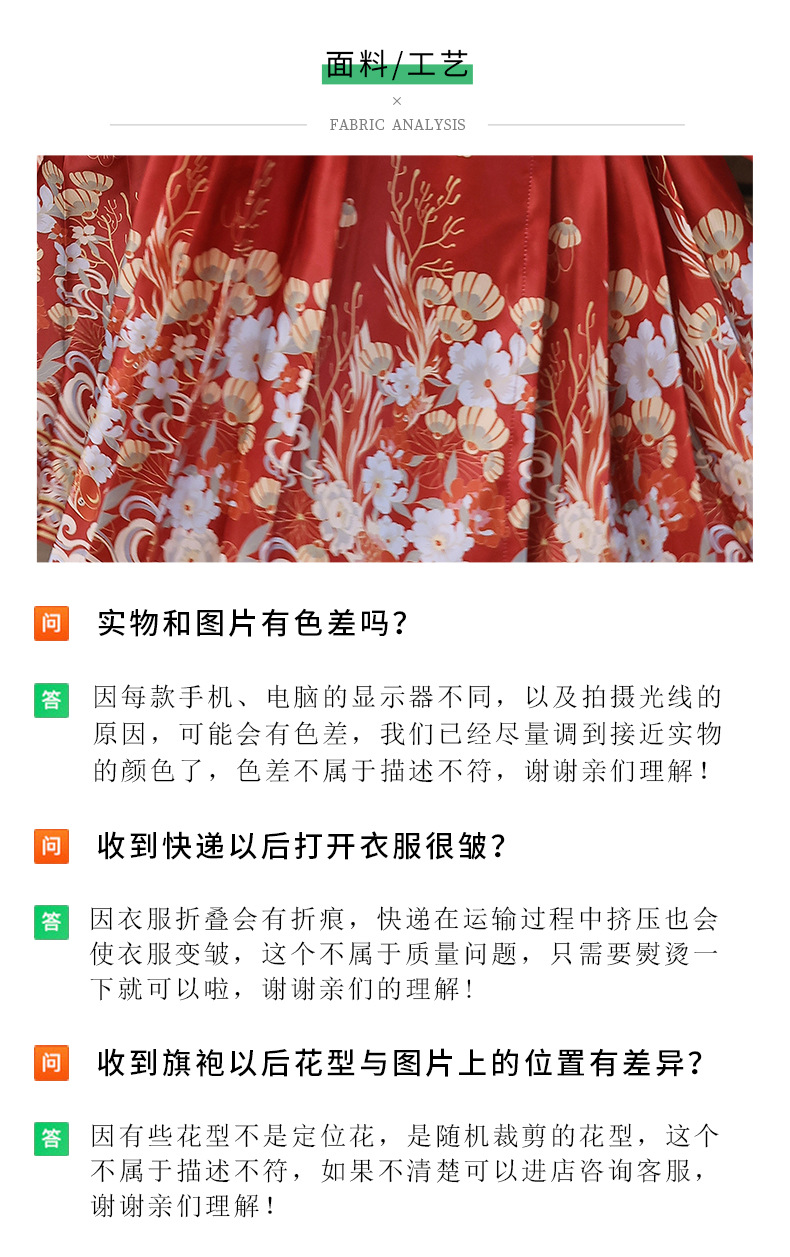 面料/工艺

×

FABRIC ANALYSIS

问 实物和图片有色差吗?

答 因每款手机、电脑的显示器不同，以及拍摄光线的原因，可能会有色差，我们已经尽量调到接近实物的颜色了，色差不属于描述不符，谢谢亲们理解！

问 收到快递以后打开衣服很皱?

答 因衣服折叠会有折痕，快递在运输过程中挤压也会使衣服变皱，这个不属于质量问题，只需要熨烫一下就可以啦，谢谢亲们的理解！

问 收到旗袍以后花型与图片上的位置有差异?

答 因有些花型不是定位花，是随机裁剪的花型，这个不属于描述不符，如果不清楚可以进店咨询客服，谢谢亲们理解！